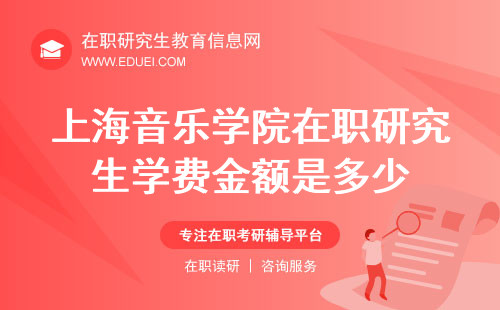 在职研究生教育信息网
WWW.EDUEI.COM

上海音乐学院在职研究生学费金额是多少

专注在职考研辅导平台

在职读研 | 咨询服务